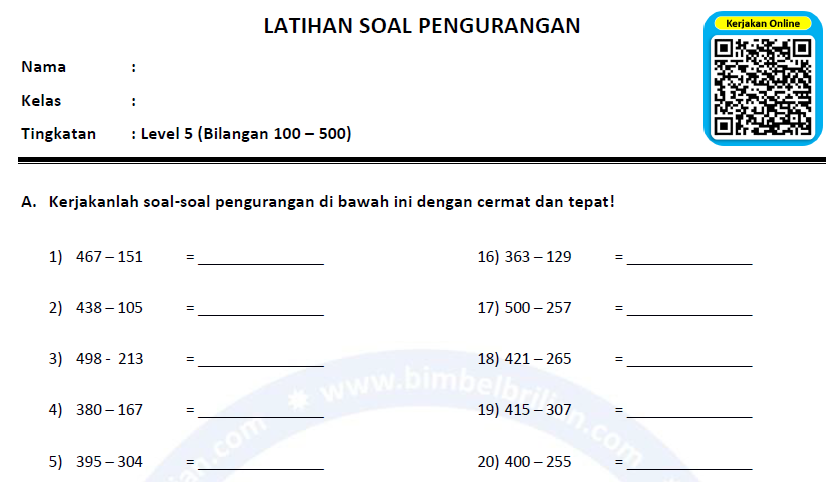 LATIHAN SOAL PENGURANGAN

Kerjakan Online

Nama :

Kelas :

Tingkatan : Level 5 (Bilangan 100 – 500)

A. Kerjakanlah soal-soal pengurangan di bawah ini dengan cermat dan tepat!

1) 467 – 151 = _______________

2) 438 – 105 = _______________

3) 498 - 213 = _______________

4) 380 – 167 = _______________

5) 395 – 304 = _______________

16) 363 – 129 = _______________

17) 500 – 257 = _______________

18) 421 – 265 = _______________

19) 415 – 307 = _______________

20) 400 – 255 = _______________

www.bimbelbrilian.com